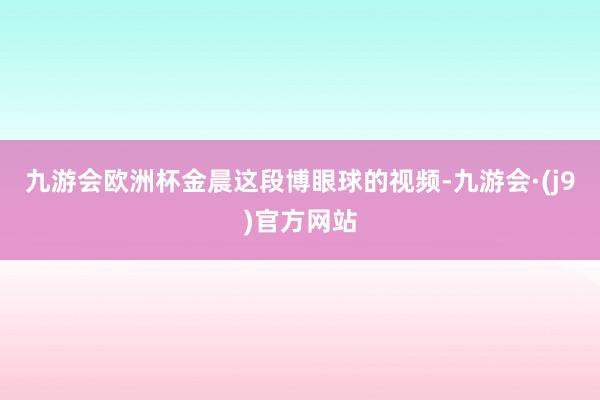 九游会欧洲杯金晨这段博眼球的视频-九游会·(j9)官方网站